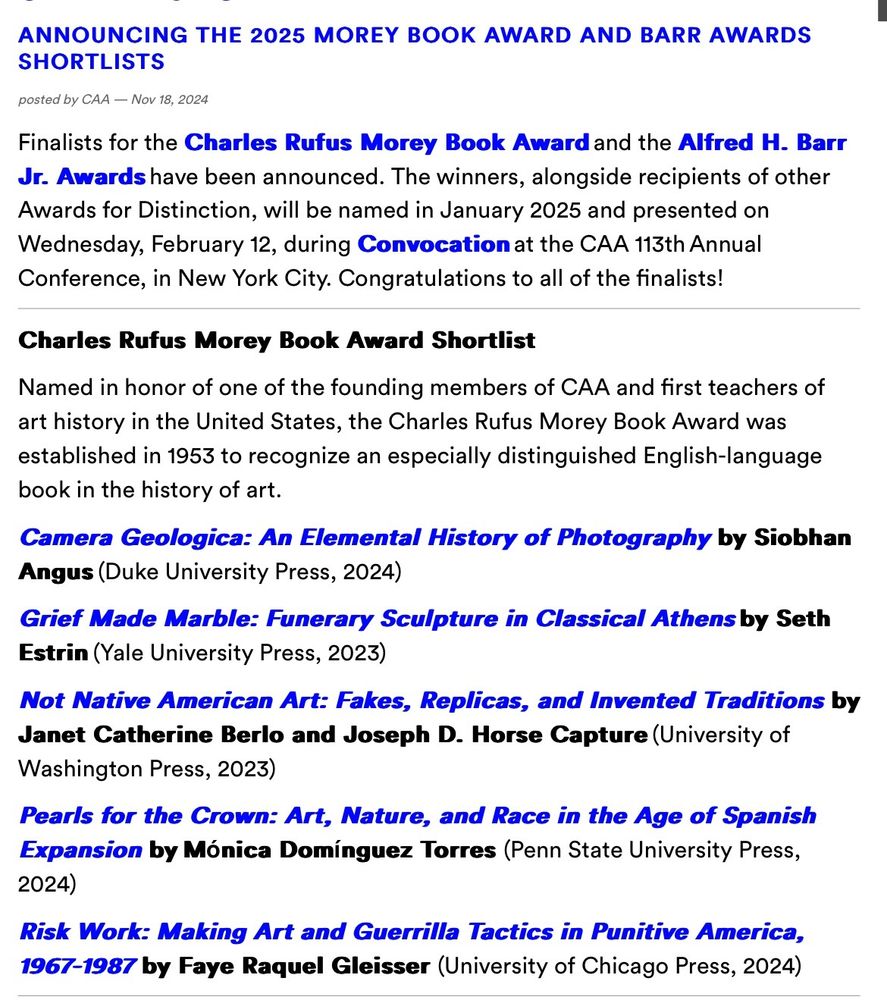 ANNOUNCING THE 2025 MOREY BOOK AWARD AND BARR AWARDS SHORTLISTS

posted by CAA — Nov 18, 2024

Finalists for the Charles Rufus Morey Book Award and the Alfred H. Barr Jr. Awards have been announced. The winners, alongside recipients of other Awards for Distinction, will be named in January 2025 and presented on Wednesday, February 12, during Convocation at the CAA 113th Annual Conference, in New York City. Congratulations to all of the finalists!

Charles Rufus Morey Book Award Shortlist

Named in honor of one of the founding members of CAA and first teachers of art history in the United States, the Charles Rufus Morey Book Award was established in 1953 to recognize an especially distinguished English-language book in the history of art.

Camera Geologica: An Elemental History of Photography by Siobhan Angus (Duke University Press, 2024)

Grief Made Marble: Funerary Sculpture in Classical Athens by Seth Estrin (Yale University Press, 2023)

Not Native American Art: Fakes, Replicas, and Invented Traditions by Janet Catherine Berlo and Joseph D. Horse Capture (University of Washington Press, 2023)

Pearls for the Crown: Art, Nature, and Race in the Age of Spanish Expansion by Mónica Domínguez Torres (Penn State University Press, 2024)

Risk Work: Making Art and Guerrilla Tactics in Punitive America, 1967–1987 by Faye Raquel Gleisser (University of Chicago Press, 2024)